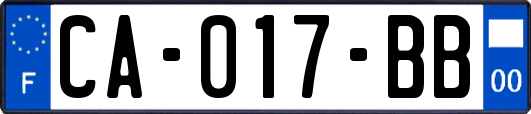 F
CA-017-BB
00